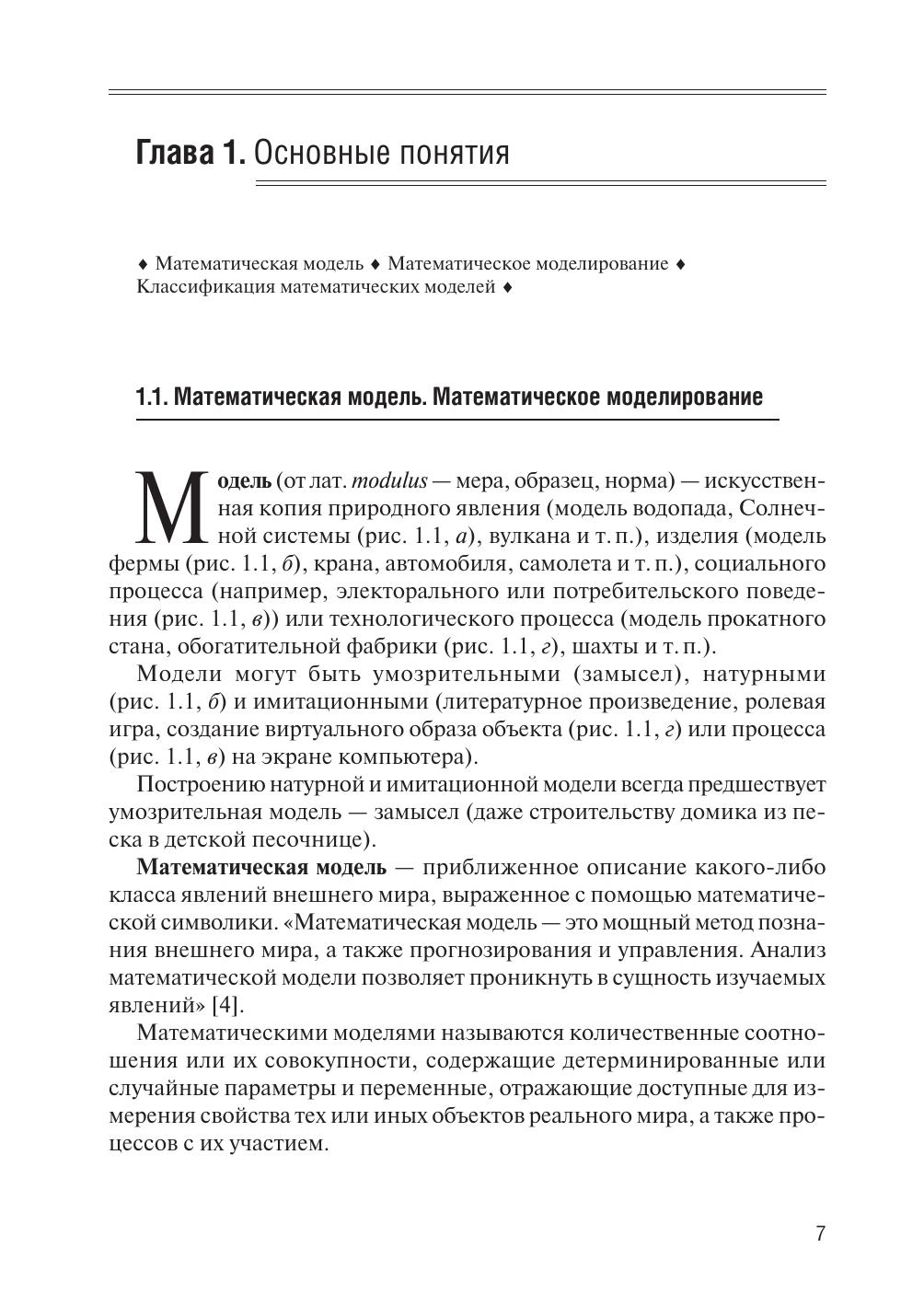 Глава 1. Основные понятия

♦ Математическая модель ♦ Математическое моделирование ♦ Классификация математических моделей ♦

1.1. Математическая модель. Математическое моделирование

Модель (от лат. modulus — мера, образец, норма) — искусственная копия природного явления (модель водопада, Солнечной системы (рис. 1.1, а), вулкана и т. п.), изделия (модель фермы (рис. 1.1, б), крана, автомобиля, самолета и т. п.), социального процесса (например, электорального или потребительского поведения (рис. 1.1, в)) или технологического процесса (модель прокатного стана, обогатительной фабрики (рис. 1.1, г), шахты и т. п.).

Модели могут быть умозрительными (замысел), натурными (рис. 1.1, б) и имитационными (литературное произведение, ролевая игра, создание виртуального образа объекта (рис. 1.1, г) или процесса (рис. 1.1, в) на экране компьютера).

Построению натурной и имитационной модели всегда предшествует умозрительная модель — замысел (даже строительству домика из песка в детской песочнице).

Математическая модель — приближенное описание какого-либо класса явлений внешнего мира, выраженное с помощью математической символики. «Математическая модель — это мощный метод познания внешнего мира, а также прогнозирования и управления. Анализ математической модели позволяет проникнуть в сущность изучаемых явлений» [4].

Математическими моделями называются количественные соотношения или их совокупности, содержащие детерминированные или случайные параметры и переменные, отражающие доступные для измерения свойства тех или иных объектов реального мира, а также процессов с их участием.

7